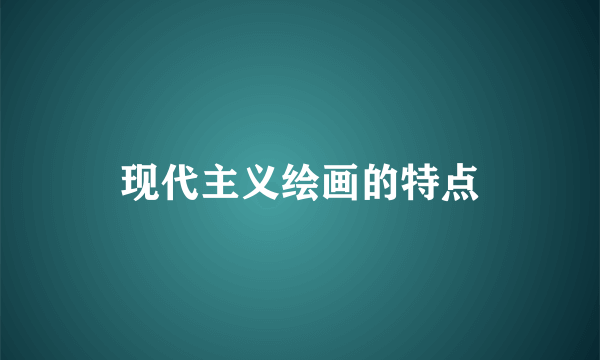 现代主义绘画的特点